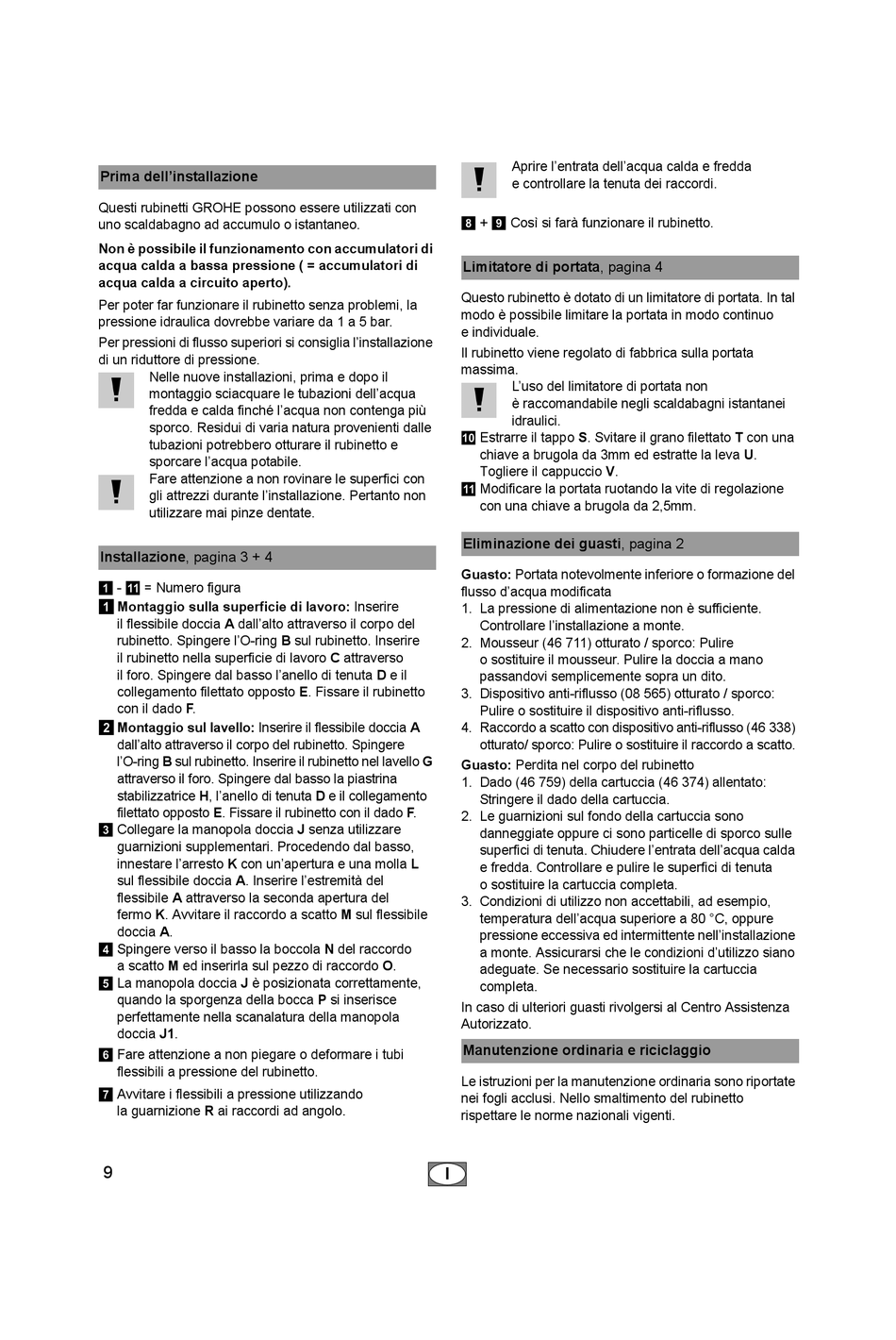 Prima dell'installazione

Questi rubinetti GROHE possono essere utilizzati con uno scaldabagno ad accumulo o istantaneo.

Non è possibile il funzionamento con accumulatori di acqua calda a bassa pressione ( = accumulatori di acqua calda a circuito aperto).

Per poter far funzionare il rubinetto senza problemi, la pressione idraulica dovrebbe variare da 1 a 5 bar.

Per pressioni di flusso superiori si consiglia l'installazione di un riduttore di pressione.

! Nelle nuove installazioni, prima e dopo il montaggio sciacquare le tubazioni dell'acqua fredda e calda finché l'acqua non contenga più sporco. Residui di varia natura provenienti dalle tubazioni potrebbero otturare il rubinetto e sporcare l'acqua potabile.

! Fare attenzione a non rovinare le superfici con gli attrezzi durante l'installazione. Pertanto non utilizzare mai pinze dentate.

Installazione, pagina 3 + 4

1 - 11 = Numero figura

1 Montaggio sulla superficie di lavoro: Inserire il flessibile doccia A dall'alto attraverso il corpo del rubinetto. Spingere l'O-ring B sul rubinetto. Inserire il rubinetto nella superficie di lavoro C attraverso il foro. Spingere dal basso l'anello di tenuta D e il collegamento filettato opposto E. Fissare il rubinetto con il dado F.

2 Montaggio sul lavello: Inserire il flessibile doccia A dall'alto attraverso il corpo del rubinetto. Spingere l'O-ring B sul rubinetto. Inserire il rubinetto nel lavello G attraverso il foro. Spingere dal basso la piastrina stabilizzatrice H, l'anello di tenuta D e il collegamento filettato opposto E. Fissare il rubinetto con il dado F.

3 Collegare la manopola doccia J senza utilizzare guarnizioni supplementari. Procedendo dal basso, innestare l'arresto K con un'apertura e una molla L sul flessibile doccia A. Inserire l'estremità del flessibile A attraverso la seconda apertura del fermo K. Avvitare il raccordo a scatto M sul flessibile doccia A.

4 Spingere verso il basso la boccola N del raccordo a scatto M ed inserirla sul pezzo di raccordo O.

5 La manopola doccia J è posizionata correttamente, quando la sporgenza della bocca P si inserisce perfettamente nella scanalatura della manopola doccia J1.

6 Fare attenzione a non piegare o deformare i tubi flessibili a pressione del rubinetto.

7 Avvitare i flessibili a pressione utilizzando la guarnizione R ai raccordi ad angolo.

! Aprire l'entrata dell'acqua calda e fredda e controllare la tenuta dei raccordi.

8 + 9 Così si farà funzionare il rubinetto.

Limitatore di portata, pagina 4

Questo rubinetto è dotato di un limitatore di portata. In tal modo è possibile limitare la portata in modo continuo e individuale.

Il rubinetto viene regolato di fabbrica sulla portata massima.

! L'uso del limitatore di portata non è raccomandabile negli scaldabagni istantanei idraulici.

10 Estrarre il tappo S. Svitare il grano filettato T con una chiave a brugola da 3mm ed estratte la leva U. Togliere il cappuccio V.

11 Modificare la portata ruotando la vite di regolazione con una chiave a brugola da 2,5mm.

Eliminazione dei guasti, pagina 2

Guasto: Portata notevolmente inferiore o formazione del flusso d'acqua modificata
1. La pressione di alimentazione non è sufficiente. Controllare l'installazione a monte.
2. Mousseur (46 711) otturato / sporco: Pulire o sostituire il mousseur. Pulire la doccia a mano passandovi semplicemente sopra un dito.
3. Dispositivo anti-riflusso (08 565) otturato / sporco: Pulire o sostituire il dispositivo anti-riflusso.
4. Raccordo a scatto con dispositivo anti-riflusso (46 338) otturato/ sporco: Pulire o sostituire il raccordo a scatto.

Guasto: Perdita nel corpo del rubinetto
1. Dado (46 759) della cartuccia (46 374) allentato: Stringere il dado della cartuccia.
2. Le guarnizioni sul fondo della cartuccia sono danneggiate oppure ci sono particelle di sporco sulle superfici di tenuta. Chiudere l'entrata dell'acqua calda e fredda. Controllare e pulire le superfici di tenuta o sostituire la cartuccia completa.
3. Condizioni di utilizzo non accettabili, ad esempio, temperatura dell'acqua superiore a 80 °C, oppure pressione eccessiva ed intermittente nell'installazione a monte. Assicurarsi che le condizioni d'utilizzo siano adeguate. Se necessario sostituire la cartuccia completa.

In caso di ulteriori guasti rivolgersi al Centro Assistenza Autorizzato.

Manutenzione ordinaria e riciclaggio

Le istruzioni per la manutenzione ordinaria sono riportate nei fogli acclusi. Nello smaltimento del rubinetto rispettare le norme nazionali vigenti.

9

I